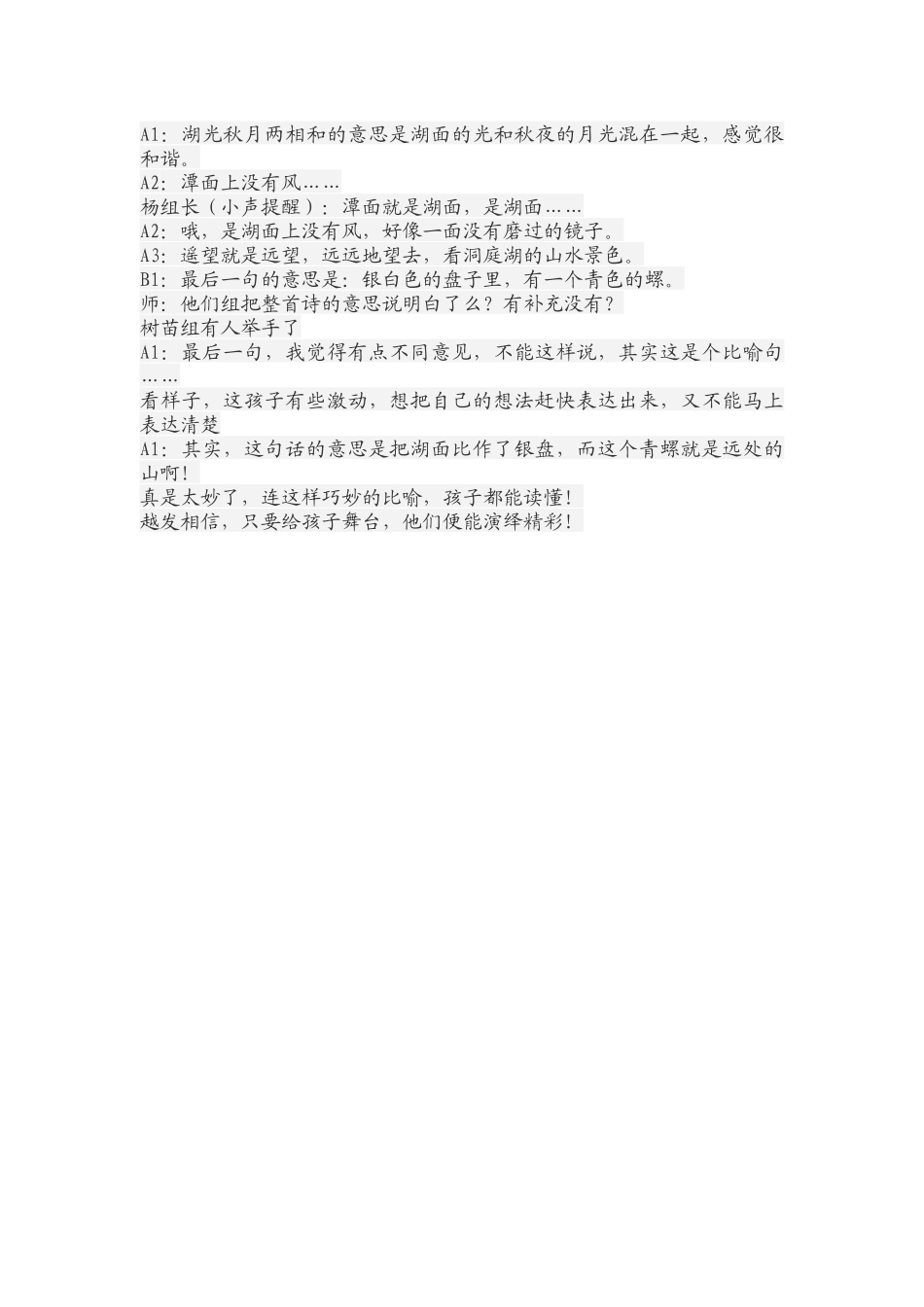 A1：湖光秋月两相和的意思是湖面的光和秋夜的月光混在一起，感觉很和谐。
A2：潭面上没有风……
杨组长（小声提醒）：潭面就是湖面，是湖面……
A2：哦，是湖面上没有风，好像一面没有磨过的镜子。
A3：遥望就是远望，远远地望去，看洞庭湖的山水景色。
B1：最后一句的意思是：银白色的盘子里，有一个青色的螺。
师：他们组把整首诗的意思说明白了么？有补充没有？
树苗组有人举手了
A1：最后一句，我觉得有点不同意见，不能这样说，其实这是个比喻句……
看样子，这孩子有些激动，想把自己的想法赶快表达出来，又不能马上表达清楚
A1：其实，这句话的意思是把湖面比作了银盘，而这个青螺就是远处的山啊！
真是太妙了，连这样巧妙的比喻，孩子都能读懂！
越发相信，只要给孩子舞台，他们便能演绎精彩！